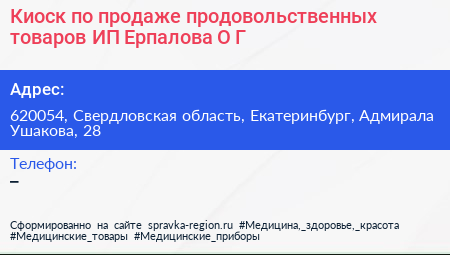 Киоск по продаже продовольственных товаров ИП Ерпалова О Г

Адрес:

620054, Свердловская область, Екатеринбург, Адмирала Ушакова, 28

Телефон:

–

Сформированно на сайте spravka-region.ru #Медицина,_здоровье,_красота #Медицинские_товары #Медицинские_приборы